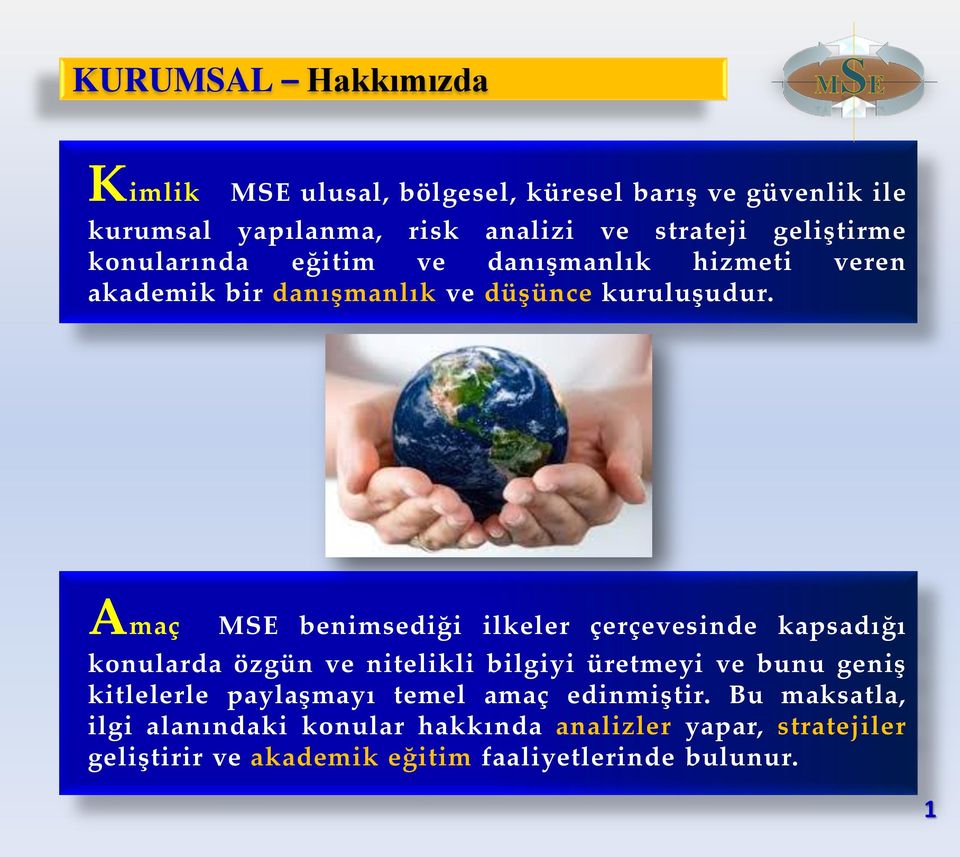 KURUMSAL – Hakkımızda

MSE

Kimlik MSE ulusal, bölgesel, küresel barış ve güvenlik ile kurumsal yapılanma, risk analizi ve strateji geliştirme konularında eğitim ve danışmanlık hizmeti veren akademik bir danışmanlık ve düşünce kuruluşudur.

Amaç MSE benimsediği ilkeler çerçevesinde kapsadığı konularda özgün ve nitelikli bilgiyi üretmeyi ve bunu geniş kitlelerle paylaşmayı temel amaç edinmiştir. Bu maksatla, ilgi alanındaki konular hakkında analizler yapar, stratejiler geliştirir ve akademik eğitim faaliyetlerinde bulunur.

1